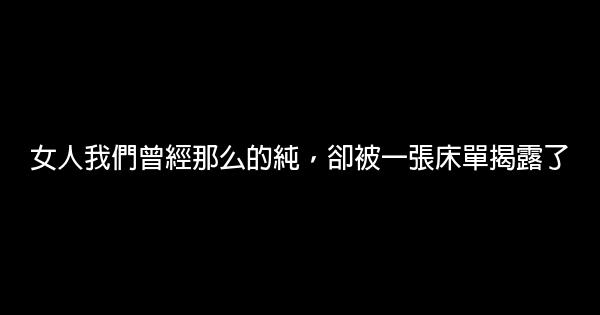 女人我們曾經那么的純，卻被一張床單揭露了